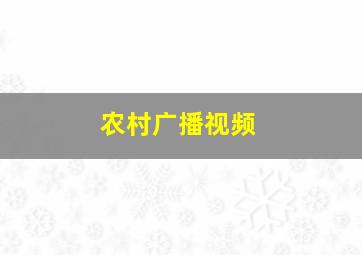 农村广播视频